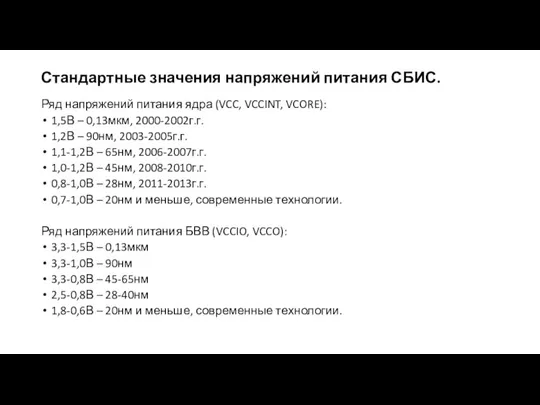 Стандартные значения напряжений питания СБИС.

Ряд напряжений питания ядра (VCC, VCCINT, VCORE):
• 1,5В – 0,13мкм, 2000-2002г.г.
• 1,2В – 90нм, 2003-2005г.г.
• 1,1-1,2В – 65нм, 2006-2007г.г.
• 1,0-1,2В – 45нм, 2008-2010г.г.
• 0,8-1,0В – 28нм, 2011-2013г.г.
• 0,7-1,0В – 20нм и меньше, современные технологии.

Ряд напряжений питания БВВ (VCCIO, VCCO):
• 3,3-1,5В – 0,13мкм
• 3,3-1,0В – 90нм
• 3,3-0,8В – 45-65нм
• 2,5-0,8В – 28-40нм
• 1,8-0,6В – 20нм и меньше, современные технологии.